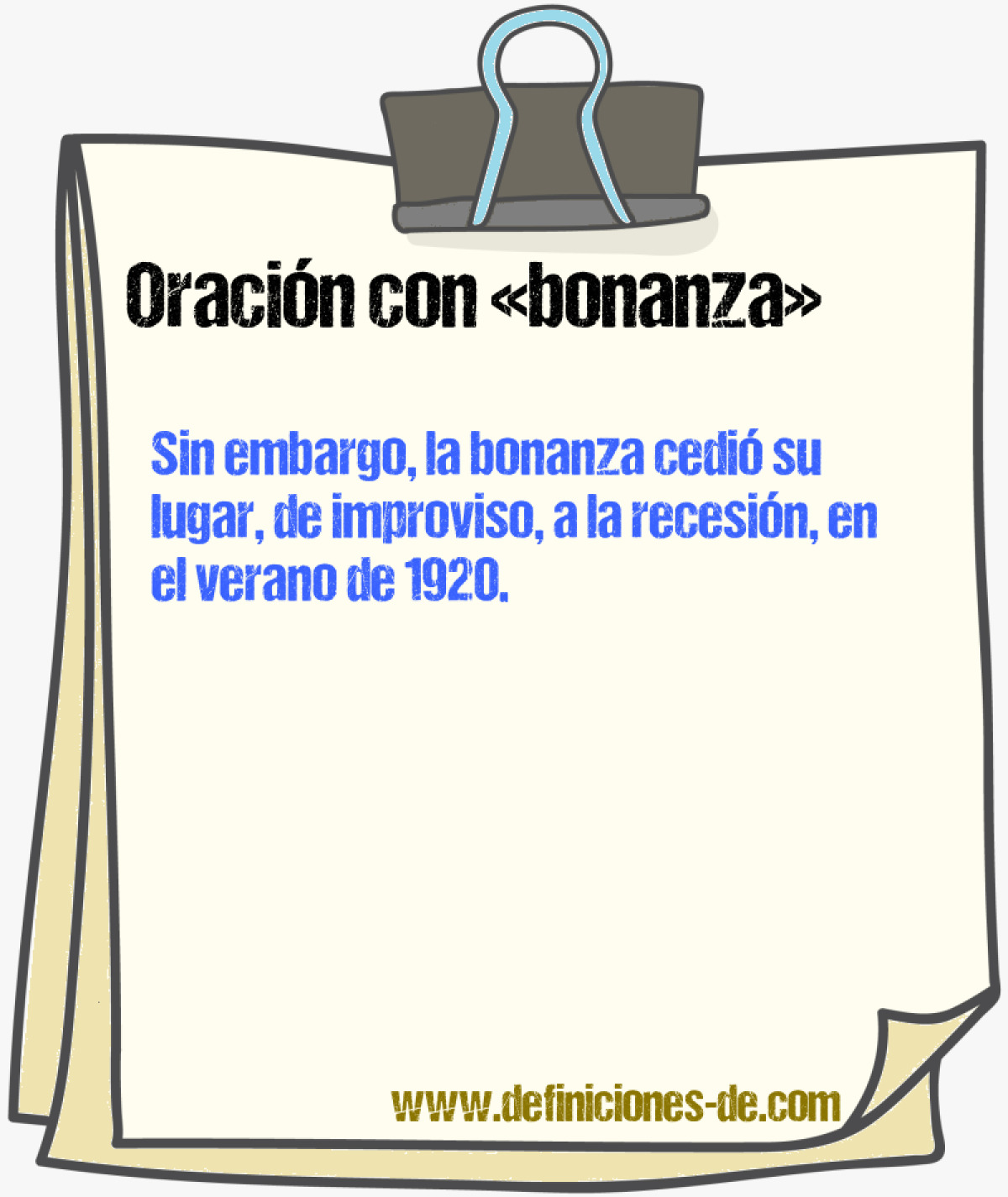 Oración con «bonanza»

Sin embargo, la bonanza cedió su lugar, de improviso, a la recesión, en el verano de 1920.

www.definiciones-de.com